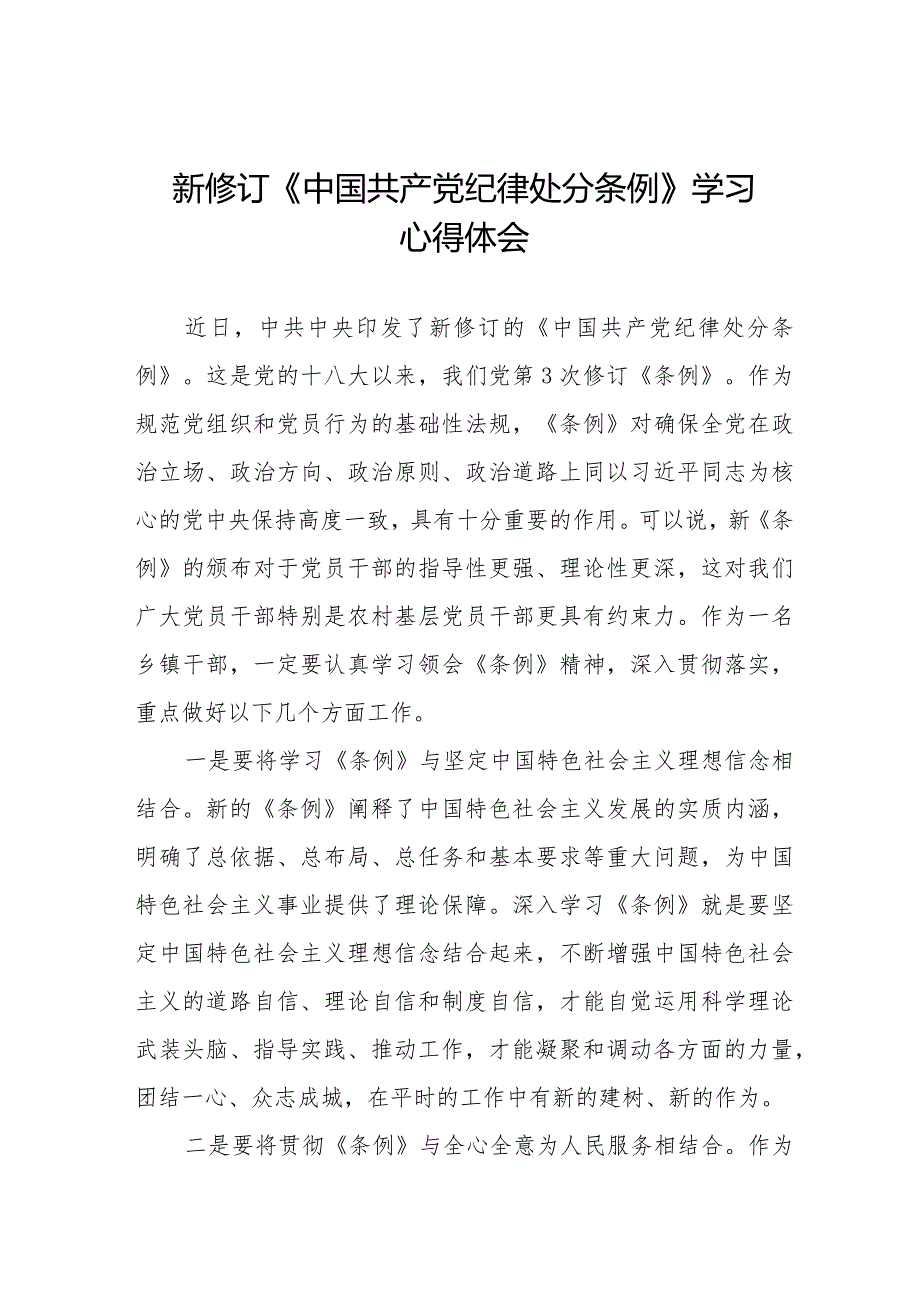 新修订《中国共产党纪律处分条例》学习心得体会

近日，中共中央印发了新修订的《中国共产党纪律处分条例》。这是党的十八大以来，我们党第3次修订《条例》。作为规范党组织和党员行为的基础性法规，《条例》对确保全党在政治立场、政治方向、政治原则、政治道路上同以习近平同志为核心的党中央保持高度一致，具有十分重要的作用。可以说，新《条例》的颁布对于党员干部的指导性更强、理论性更深，这对我们广大党员干部特别是农村基层党员干部更具有约束力。作为一名乡镇干部，一定要认真学习领会《条例》精神，深入贯彻落实，重点做好以下几个方面工作。

一是要将学习《条例》与坚定中国特色社会主义理想信念相结合。新的《条例》阐释了中国特色社会主义发展的实质内涵，明确了总依据、总布局、总任务和基本要求等重大问题，为中国特色社会主义事业提供了理论保障。深入学习《条例》就是要坚定中国特色社会主义理想信念结合起来，不断增强中国特色社会主义的道路自信、理论自信和制度自信，才能自觉运用科学理论武装头脑、指导实践、推动工作，才能凝聚和调动各方面的力量，团结一心、众志成城，在平时的工作中有新的建树、新的作为。

二是要将贯彻《条例》与全心全意为人民服务相结合。作为